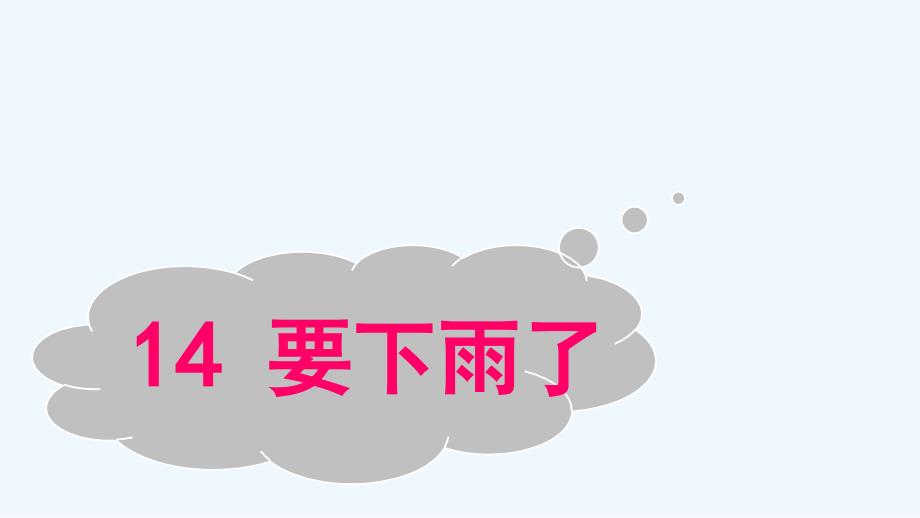 14 要下雨了